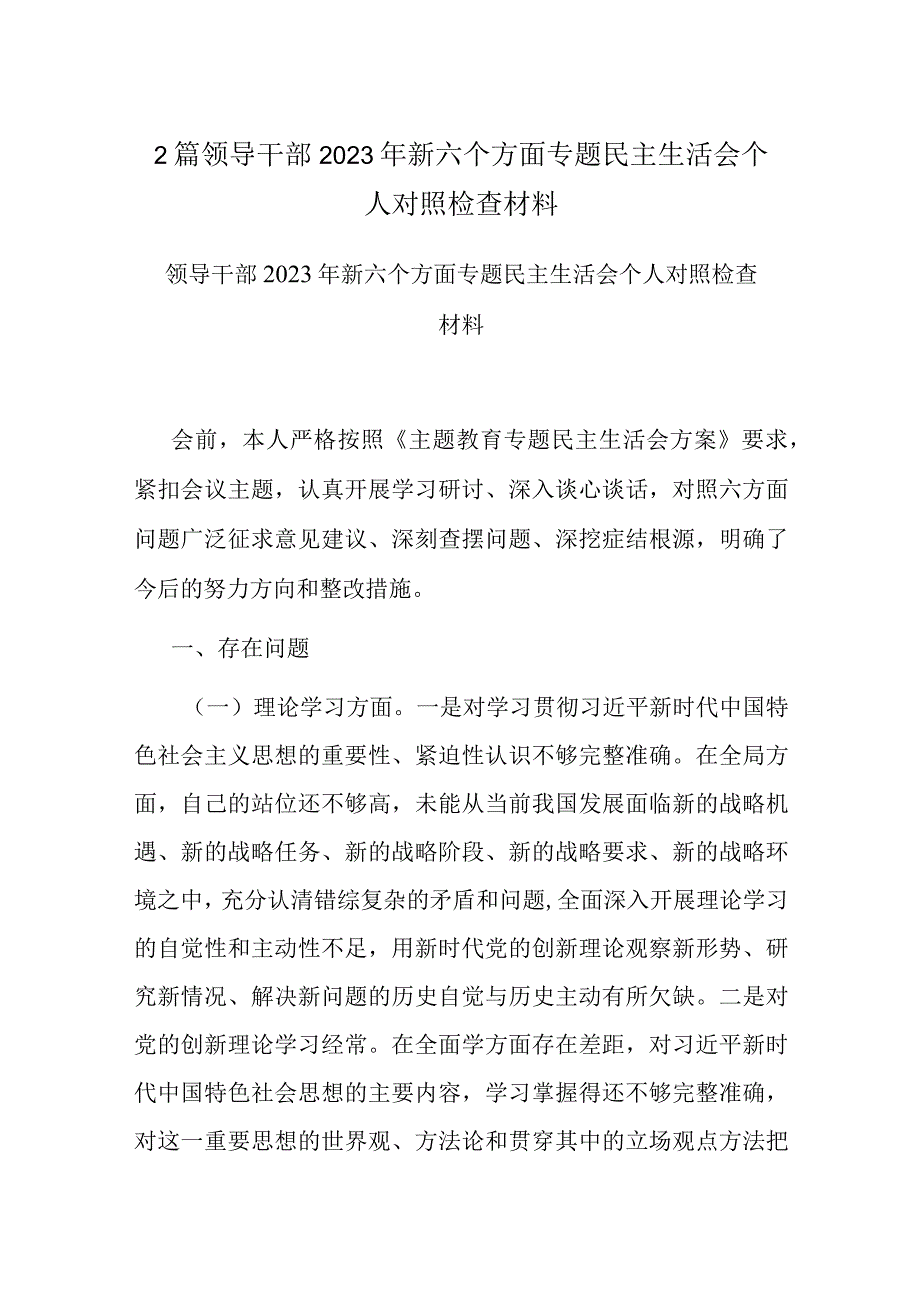 2篇领导干部2023年新六个方面专题民主生活会个人对照检查材料

领导干部2023年新六个方面专题民主生活会个人对照检查材料

会前，本人严格按照《主题教育专题民主生活会方案》要求，紧扣会议主题，认真开展学习研讨、深入谈心谈话，对照六方面问题广泛征求意见建议、深刻查摆问题、深挖症结根源，明确了今后的努力方向和整改措施。

一、存在问题

（一）理论学习方面。一是对学习贯彻习近平新时代中国特色社会主义思想的重要性、紧迫性认识不够完整准确。在全局方面，自己的站位还不够高，未能从当前我国发展面临新的战略机遇、新的战略任务、新的战略阶段、新的战略要求、新的战略环境之中，充分认清错综复杂的矛盾和问题，全面深入开展理论学习的自觉性和主动性不足，用新时代党的创新理论观察新形势、研究新情况、解决新问题的历史自觉与历史主动有所欠缺。二是对党的创新理论学习经常。在全面学方面存在差距，对习近平新时代中国特色社会思想的主要内容，学习掌握得还不够完整准确，对这一重要思想的世界观、方法论和贯穿其中的立场观点方法把